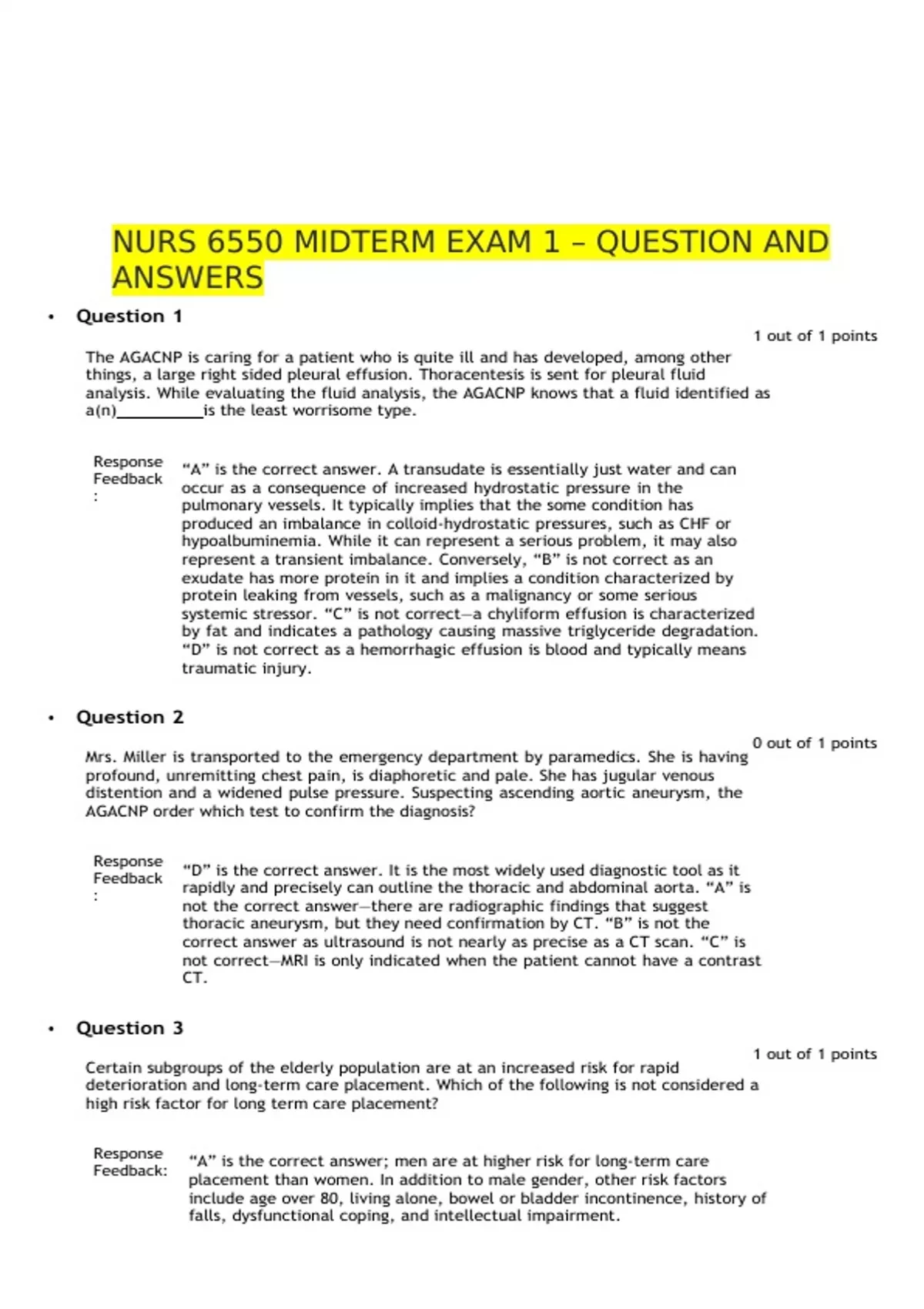 NURS 6550 MIDTERM EXAM 1 – QUESTION AND ANSWERS

• Question 1

1 out of 1 points

The AGACNP is caring for a patient who is quite ill and has developed, among other things, a large right sided pleural effusion. Thoracentesis is sent for pleural fluid analysis. While evaluating the fluid analysis, the AGACNP knows that a fluid identified as a(n)__________is the least worrisome type.

Response Feedback:

“A” is the correct answer. A transudate is essentially just water and can occur as a consequence of increased hydrostatic pressure in the pulmonary vessels. It typically implies that the some condition has produced an imbalance in colloid-hydrostatic pressures, such as CHF or hypoalbuminemia. While it can represent a serious problem, it may also represent a transient imbalance. Conversely, “B” is not correct as an exudate has more protein in it and implies a condition characterized by protein leaking from vessels, such as a malignancy or some serious systemic stressor. “C” is not correct—a chyliform effusion is characterized by fat and indicates a pathology causing massive triglyceride degradation. “D” is not correct as a hemorrhagic effusion is blood and typically means traumatic injury.

• Question 2

0 out of 1 points

Mrs. Miller is transported to the emergency department by paramedics. She is having profound, unremitting chest pain, is diaphoretic and pale. She has jugular venous distention and a widened pulse pressure. Suspecting ascending aortic aneurysm, the AGACNP order which test to confirm the diagnosis?

Response Feedback:

“D” is the correct answer. It is the most widely used diagnostic tool as it rapidly and precisely can outline the thoracic and abdominal aorta. “A” is not the correct answer—there are radiographic findings that suggest thoracic aneurysm, but they need confirmation by CT. “B” is not the correct answer as ultrasound is not nearly as precise as a CT scan. “C” is not correct—MRI is only indicated when the patient cannot have a contrast CT.

• Question 3

1 out of 1 points

Certain subgroups of the elderly population are at an increased risk for rapid deterioration and long-term care placement. Which of the following is not considered a high risk factor for long term care placement?

Response Feedback:

“A” is the correct answer; men are at higher risk for long-term care placement than women. In addition to male gender, other risk factors include age over 80, living alone, bowel or bladder incontinence, history of falls, dysfunctional coping, and intellectual impairment.